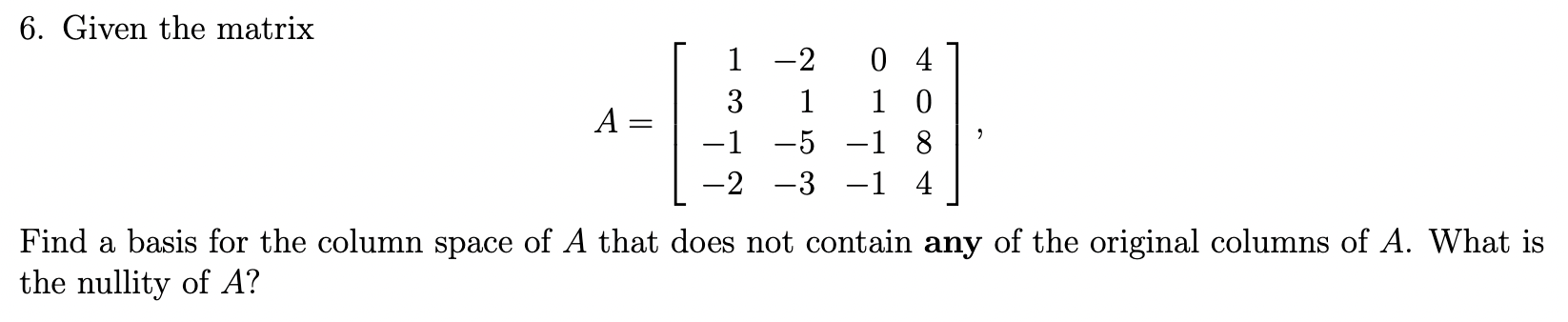 6. Given the matrix

$$A = \begin{bmatrix} 1 & -2 & 0 & 4 \\ 3 & 1 & 1 & 0 \\ -1 & -5 & -1 & 8 \\ -2 & -3 & -1 & 4 \end{bmatrix},$$

Find a basis for the column space of $A$ that does not contain **any** of the original columns of $A$. What is the nullity of $A$?